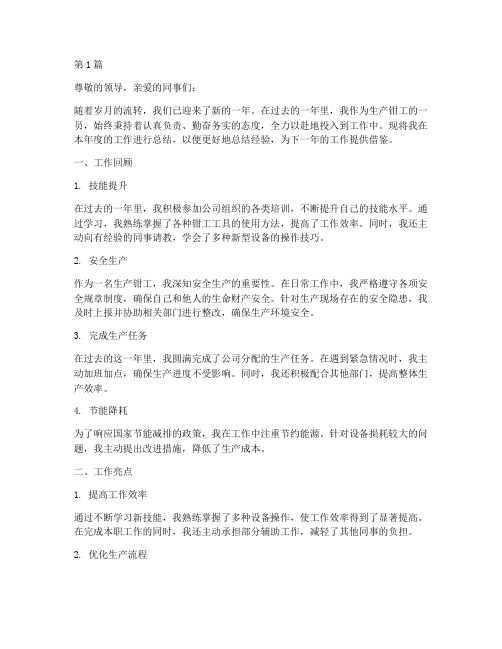 第1篇

尊敬的领导，亲爱的同事们：

随着岁月的流转，我们已迎来了新的一年。在过去的一年里，我作为生产钳工的一员，始终秉持着认真负责、勤奋务实的态度，全力以赴地投入到工作中。现将我在本年度的工作进行总结，以便更好地总结经验，为下一年的工作提供借鉴。

一、工作回顾

1. 技能提升

在过去的一年里，我积极参加公司组织的各类培训，不断提升自己的技能水平。通过学习，我熟练掌握了各种钳工工具的使用方法，提高了工作效率。同时，我还主动向有经验的同事请教，学会了多种新型设备的操作技巧。

2. 安全生产

作为一名生产钳工，我深知安全生产的重要性。在日常工作中，我严格遵守各项安全规章制度，确保自己和他人的生命财产安全。针对生产现场存在的安全隐患，我及时上报并协助相关部门进行整改，确保生产环境安全。

3. 完成生产任务

在过去的这一年里，我圆满完成了公司分配的生产任务。在遇到紧急情况时，我主动加班加点，确保生产进度不受影响。同时，我还积极配合其他部门，提高整体生产效率。

4. 节能降耗

为了响应国家节能减排的政策，我在工作中注重节约能源。针对设备损耗较大的问题，我主动提出改进措施，降低了生产成本。

二、工作亮点

1. 提高工作效率

通过不断学习新技能，我熟练掌握了多种设备操作，使工作效率得到了显著提高。在完成本职工作的同时，我还主动承担部分辅助工作，减轻了其他同事的负担。

2. 优化生产流程